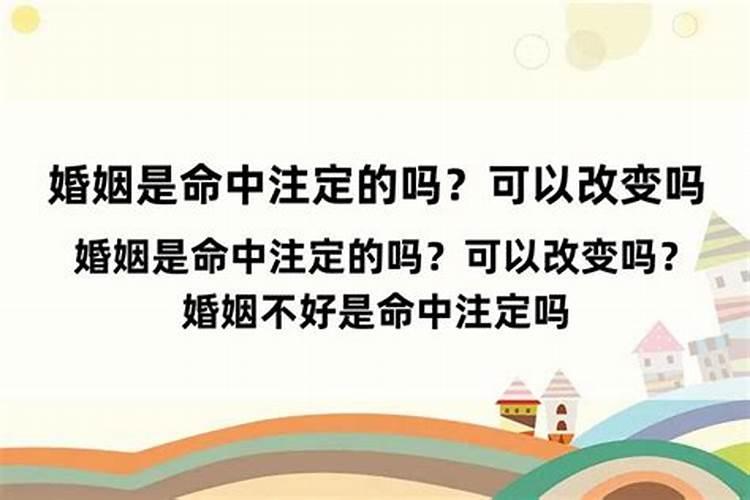 婚姻是命中注定的吗？可以改变吗

婚姻是命中注定的吗？可以改变吗？婚姻不好是命中注定吗